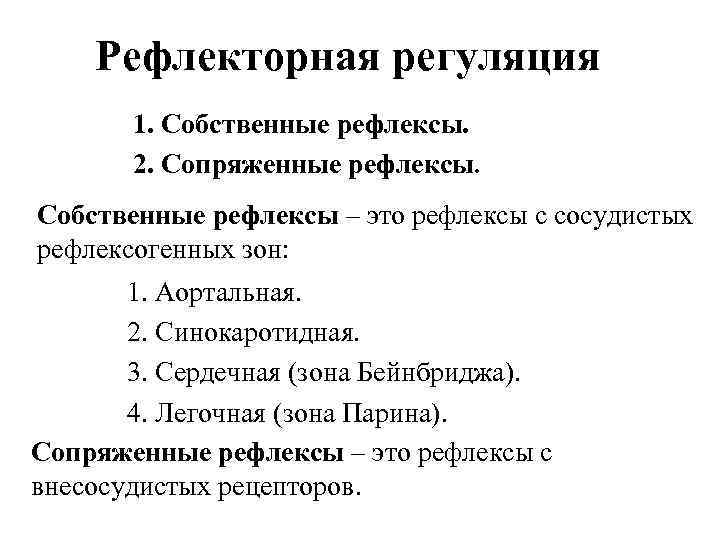 Рефлекторная регуляция

1. Собственные рефлексы.

2. Сопряженные рефлексы.

Собственные рефлексы – это рефлексы с сосудистых рефлексогенных зон:

1. Аортальная.

2. Синокаротидная.

3. Сердечная (зона Бейнбриджа).

4. Легочная (зона Парина).

Сопряженные рефлексы – это рефлексы с внесосудистых рецепторов.